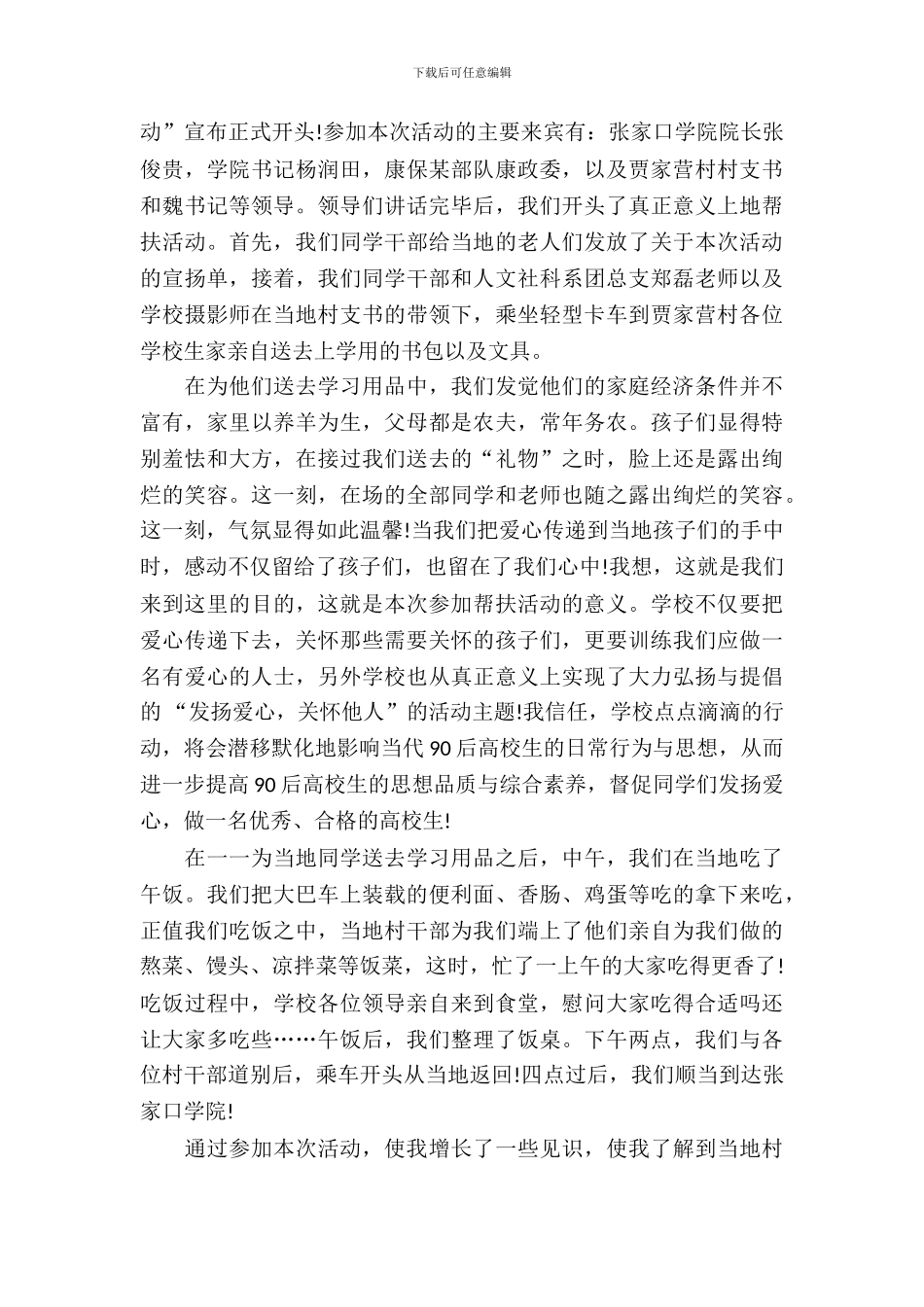 下载后可任意编辑

动”宣布正式开头!参加本次活动的主要来宾有：张家口学院院长张俊贵，学院书记杨润田，康保某部队康政委，以及贾家营村村支书和魏书记等领导。领导们讲话完毕后，我们开头了真正意义上地帮扶活动。首先，我们同学干部给当地的老人们发放了关于本次活动的宣扬单，接着，我们同学干部和人文社科系团总支郑磊老师以及学校摄影师在当地村支书的带领下，乘坐轻型卡车到贾家营村各位学校生家亲自送去上学用的书包以及文具。

在为他们送去学习用品中，我们发觉他们的家庭经济条件并不富有，家里以养羊为生，父母都是农夫，常年务农。孩子们显得特别羞怯和大方，在接过我们送去的“礼物”之时，脸上还是露出绚烂的笑容。这一刻，在场的全部同学和老师也随之露出绚烂的笑容。这一刻，气氛显得如此温馨!当我们把爱心传递到当地孩子们的手中时，感动不仅留给了孩子们，也留在了我们心中!我想，这就是我们来到这里的目的，这就是本次参加帮扶活动的意义。学校不仅要把爱心传递下去，关怀那些需要关怀的孩子们，更要训练我们应做一名有爱心的人士，另外学校也从真正意义上实现了大力弘扬与提倡的“发扬爱心，关怀他人”的活动主题!我信任，学校点点滴滴的行动，将会潜移默化地影响当代90后高校生的日常行为与思想，从而进一步提高90后高校生的思想品质与综合素养，督促同学们发扬爱心，做一名优秀、合格的高校生!

在一一为当地同学送去学习用品之后，中午，我们在当地吃了午饭。我们把大巴车上装载的便利面、香肠、鸡蛋等吃的拿下来吃，正值我们吃饭之中，当地村干部为我们端上了他们亲自为我们做的熬菜、馒头、凉拌菜等饭菜，这时，忙了一上午的大家吃得更香了!吃饭过程中，学校各位领导亲自来到食堂，慰问大家吃得合适吗还让大家多吃些……午饭后，我们整理了饭桌。下午两点，我们与各位村干部道别后，乘车开头从当地返回!四点过后，我们顺当到达张家口学院!

通过参加本次活动，使我增长了一些见识，使我了解到当地村